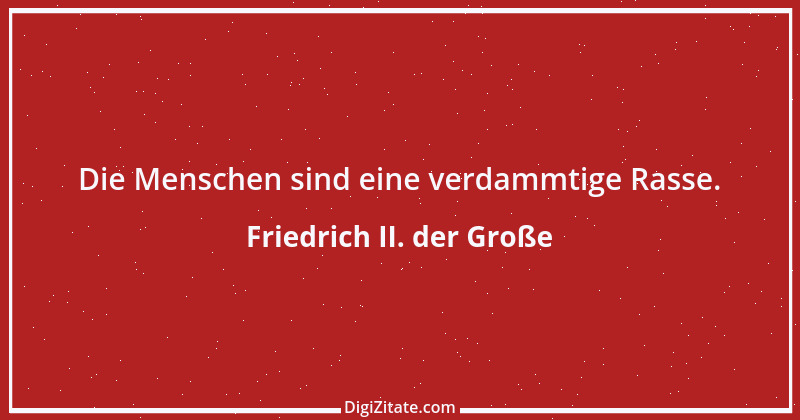 Die Menschen sind eine verdammtige Rasse.

Friedrich II. der Große

DigiZitate.com